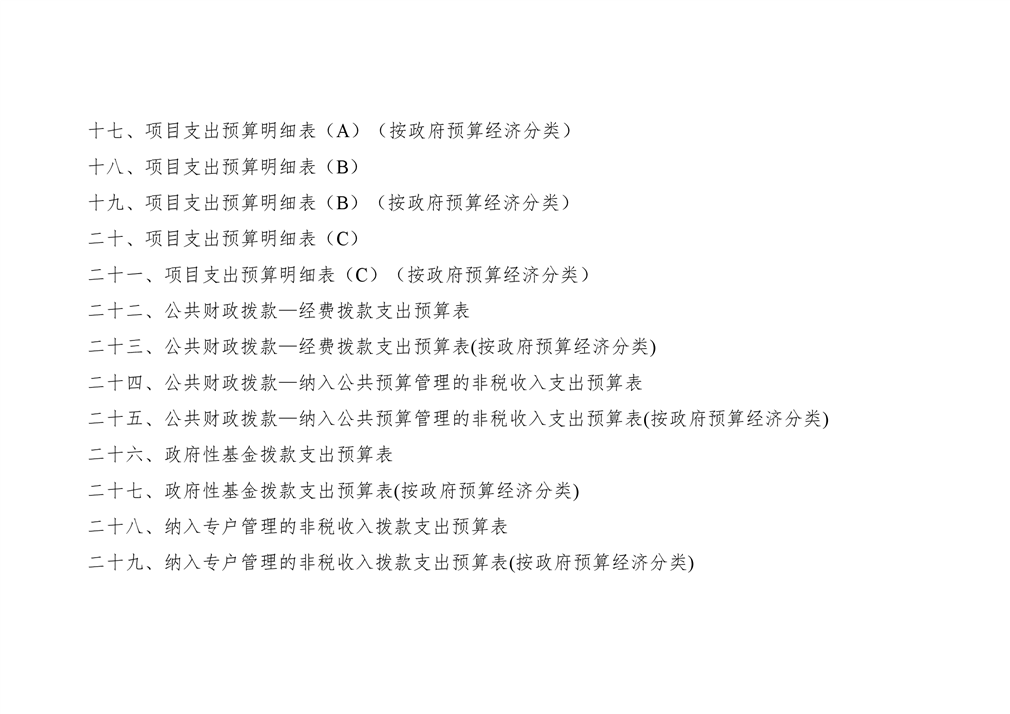 十七、项目支出预算明细表（A）（按政府预算经济分类）

十八、项目支出预算明细表（B）

十九、项目支出预算明细表（B）（按政府预算经济分类）

二十、项目支出预算明细表（C）

二十一、项目支出预算明细表（C）（按政府预算经济分类）

二十二、公共财政拨款—经费拨款支出预算表

二十三、公共财政拨款—经费拨款支出预算表(按政府预算经济分类)

二十四、公共财政拨款—纳入公共预算管理的非税收入支出预算表

二十五、公共财政拨款—纳入公共预算管理的非税收入支出预算表(按政府预算经济分类)

二十六、政府性基金拨款支出预算表

二十七、政府性基金拨款支出预算表(按政府预算经济分类)

二十八、纳入专户管理的非税收入拨款支出预算表

二十九、纳入专户管理的非税收入拨款支出预算表(按政府预算经济分类)